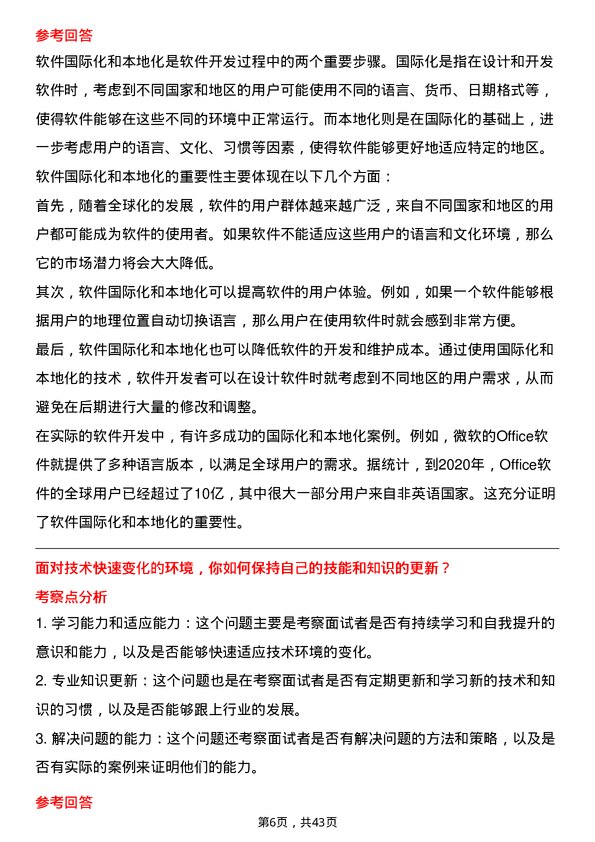 参考回答

软件国际化和本地化是软件开发过程中的两个重要步骤。国际化是指在设计和开发软件时，考虑到不同国家和地区的用户可能使用不同的语言、货币、日期格式等，使得软件能够在这些不同的环境中正常运行。而本地化则是在国际化的基础上，进一步考虑用户的语言、文化、习惯等因素，使得软件能够更好地适应特定的地区。

软件国际化和本地化的重要性主要体现在以下几个方面：

首先，随着全球化的发展，软件的用户群体越来越广泛，来自不同国家和地区的用户都可能成为软件的使用者。如果软件不能适应这些用户的语言和文化环境，那么它的市场潜力将会大大降低。

其次，软件国际化和本地化可以提高软件的用户体验。例如，如果一个软件能够根据用户的地理位置自动切换语言，那么用户在使用软件时就会感到非常方便。

最后，软件国际化和本地化也可以降低软件的开发和维护成本。通过使用国际化和本地化的技术，软件开发者可以在设计软件时就考虑到不同地区的用户需求，从而避免在后期进行大量的修改和调整。

在实际的软件开发中，有许多成功的国际化和本地化案例。例如，微软的Office软件就提供了多种语言版本，以满足全球用户的需求。据统计，到2020年，Office软件的全球用户已经超过了10亿，其中很大一部分用户来自非英语国家。这充分证明了软件国际化和本地化的重要性。

面对技术快速变化的环境，你如何保持自己的技能和知识的更新？

考察点分析

1. 学习能力和适应能力：这个问题主要是考察面试者是否有持续学习和自我提升的意识和能力，以及是否能够快速适应技术环境的变化。

2. 专业知识更新：这个问题也是在考察面试者是否有定期更新和学习新的技术和知识的习惯，以及是否能够跟上行业的发展。

3. 解决问题的能力：这个问题还考察面试者是否有解决问题的方法和策略，以及是否有实际的案例来证明他们的能力。

参考回答

第6页，共43页